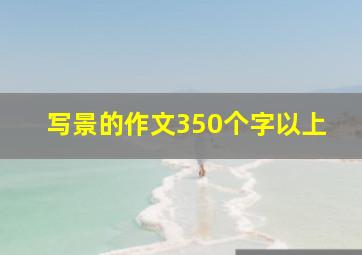 写景的作文350个字以上